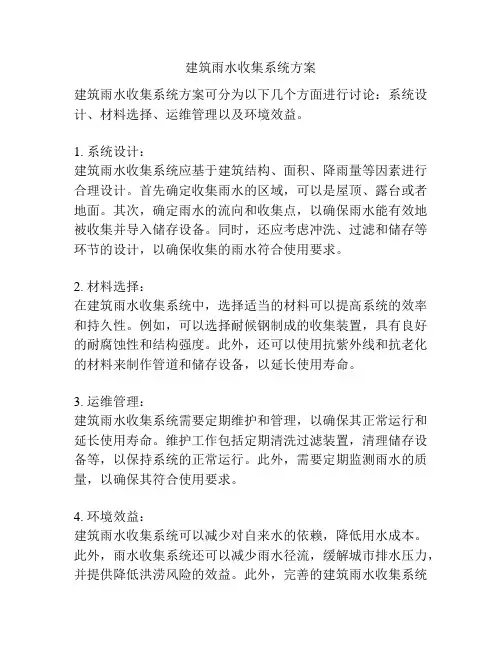 建筑雨水收集系统方案

建筑雨水收集系统方案可分为以下几个方面进行讨论：系统设计、材料选择、运维管理以及环境效益。

1. 系统设计：
建筑雨水收集系统应基于建筑结构、面积、降雨量等因素进行合理设计。首先确定收集雨水的区域，可以是屋顶、露台或者地面。其次，确定雨水的流向和收集点，以确保雨水能有效地被收集并导入储存设备。同时，还应考虑冲洗、过滤和储存等环节的设计，以确保收集的雨水符合使用要求。

2. 材料选择：
在建筑雨水收集系统中，选择适当的材料可以提高系统的效率和持久性。例如，可以选择耐候钢制成的收集装置，具有良好的耐腐蚀性和结构强度。此外，还可以使用抗紫外线和抗老化的材料来制作管道和储存设备，以延长使用寿命。

3. 运维管理：
建筑雨水收集系统需要定期维护和管理，以确保其正常运行和延长使用寿命。维护工作包括定期清洗过滤装置，清理储存设备等，以保持系统的正常运行。此外，需要定期监测雨水的质量，以确保其符合使用要求。

4. 环境效益：
建筑雨水收集系统可以减少对自来水的依赖，降低用水成本。此外，雨水收集系统还可以减少雨水径流，缓解城市排水压力，并提供降低洪涝风险的效益。此外，完善的建筑雨水收集系统